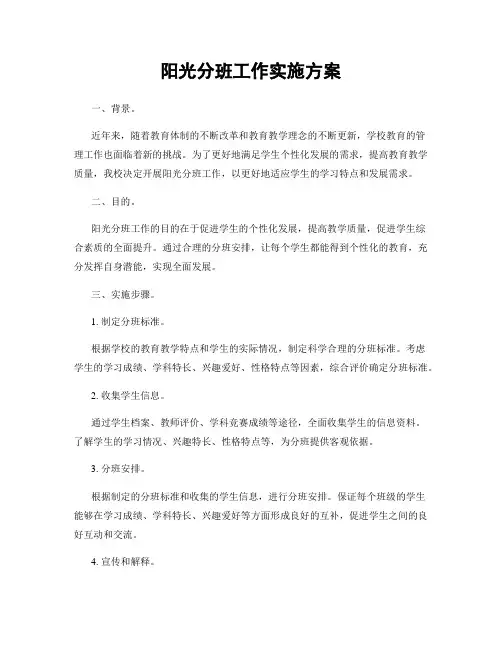 阳光分班工作实施方案

一、背景。

近年来，随着教育体制的不断改革和教育教学理念的不断更新，学校教育的管理工作也面临着新的挑战。为了更好地满足学生个性化发展的需求，提高教育教学质量，我校决定开展阳光分班工作，以更好地适应学生的学习特点和发展需求。

二、目的。

阳光分班工作的目的在于促进学生的个性化发展，提高教学质量，促进学生综合素质的全面提升。通过合理的分班安排，让每个学生都能得到个性化的教育，充分发挥自身潜能，实现全面发展。

三、实施步骤。

1. 制定分班标准。

根据学校的教育教学特点和学生的实际情况，制定科学合理的分班标准。考虑学生的学习成绩、学科特长、兴趣爱好、性格特点等因素，综合评价确定分班标准。

2. 收集学生信息。

通过学生档案、教师评价、学科竞赛成绩等途径，全面收集学生的信息资料，了解学生的学习情况、兴趣特长、性格特点等，为分班提供客观依据。

3. 分班安排。

根据制定的分班标准和收集的学生信息，进行分班安排。保证每个班级的学生能够在学习成绩、学科特长、兴趣爱好等方面形成良好的互补，促进学生之间的良好互动和交流。

4. 宣传和解释。